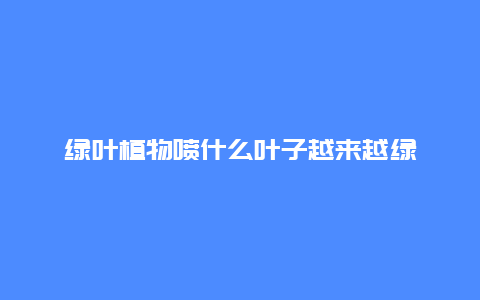 绿叶植物喷什么叶子越来越绿